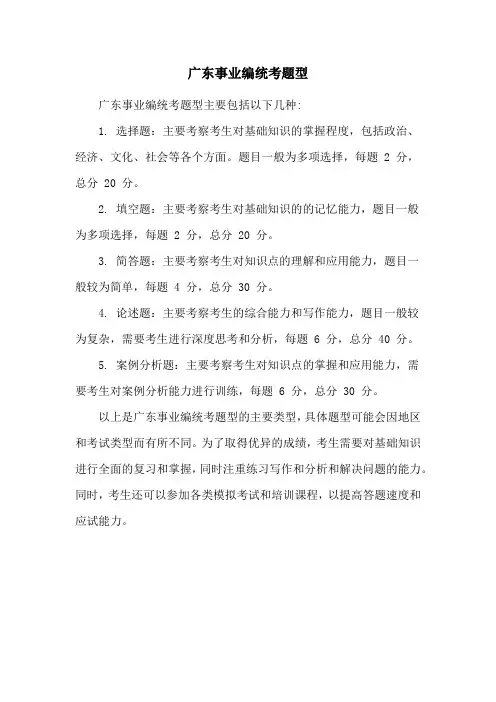 广东事业编统考题型

广东事业编统考题型主要包括以下几种:

1. 选择题：主要考察考生对基础知识的掌握程度，包括政治、经济、文化、社会等各个方面。题目一般为多项选择，每题 2 分，总分 20 分。

2. 填空题：主要考察考生对基础知识的的记忆能力，题目一般为多项选择，每题 2 分，总分 20 分。

3. 简答题：主要考察考生对知识点的理解和应用能力，题目一般较为简单，每题 4 分，总分 30 分。

4. 论述题：主要考察考生的综合能力和写作能力，题目一般较为复杂，需要考生进行深度思考和分析，每题 6 分，总分 40 分。

5. 案例分析题：主要考察考生对知识点的掌握和应用能力，需要考生对案例分析能力进行训练，每题 6 分，总分 30 分。

以上是广东事业编统考题型的主要类型，具体题型可能会因地区和考试类型而有所不同。为了取得优异的成绩，考生需要对基础知识进行全面的复习和掌握，同时注重练习写作和分析和解决问题的能力。同时，考生还可以参加各类模拟考试和培训课程，以提高答题速度和应试能力。